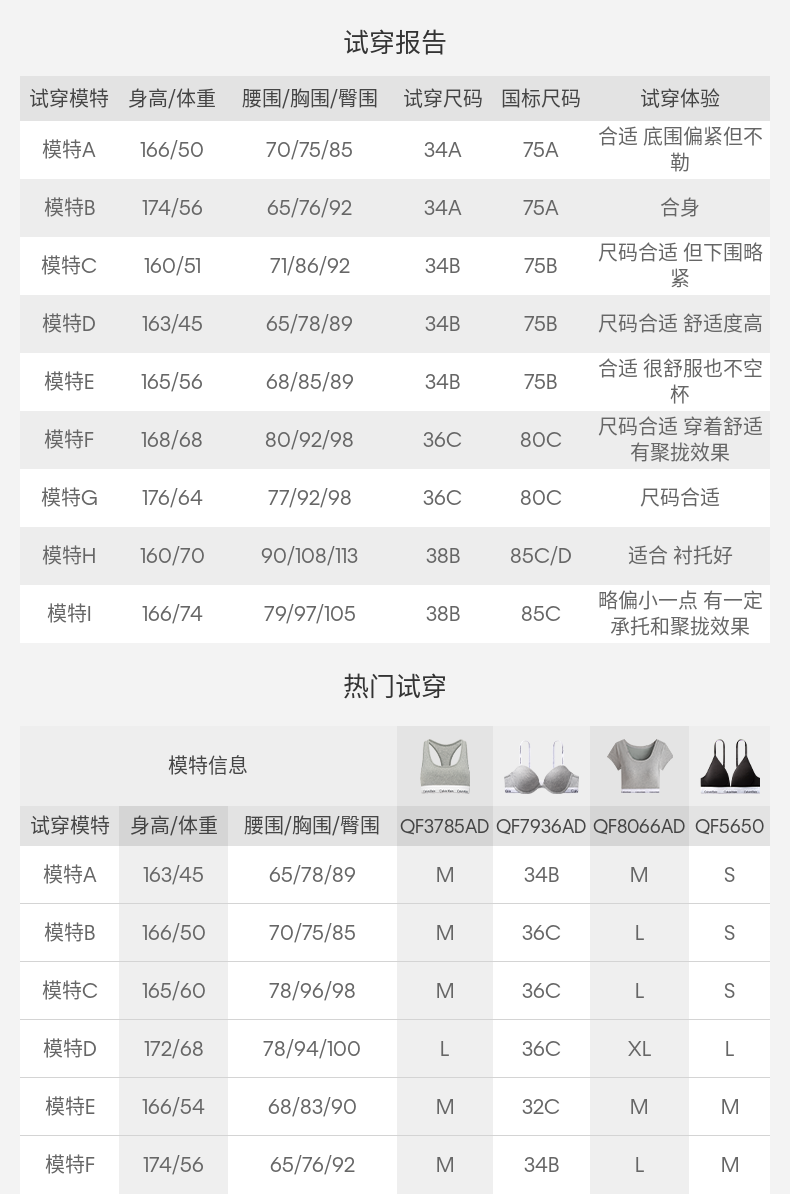 试穿报告

| 试穿模特 | 身高/体重 | 腰围/胸围/臀围 | 试穿尺码 | 国标尺码 | 试穿体验 |
|---|---|---|---|---|---|
| 模特A | 166/50 | 70/75/85 | 34A | 75A | 合适 底围偏紧但不勒 |
| 模特B | 174/56 | 65/76/92 | 34A | 75A | 合身 |
| 模特C | 160/51 | 71/86/92 | 34B | 75B | 尺码合适 但下围略紧 |
| 模特D | 163/45 | 65/78/89 | 34B | 75B | 尺码合适 舒适度高 |
| 模特E | 165/56 | 68/85/89 | 34B | 75B | 合适 很舒服也不空杯 |
| 模特F | 168/68 | 80/92/98 | 36C | 80C | 尺码合适 穿着舒适有聚拢效果 |
| 模特G | 176/64 | 77/92/98 | 36C | 80C | 尺码合适 |
| 模特H | 160/70 | 90/108/113 | 38B | 85C/D | 适合 衬托好 |
| 模特I | 166/74 | 79/97/105 | 38B | 85C | 略偏小一点 有一定承托和聚拢效果 |

热门试穿

| 模特信息 | | | | | | |
|---|---|---|---|---|---|---|
| 试穿模特 | 身高/体重 | 腰围/胸围/臀围 | QF3785AD | QF7936AD | QF8066AD | QF5650 |
| 模特A | 163/45 | 65/78/89 | M | 34B | M | S |
| 模特B | 166/50 | 70/75/85 | M | 36C | L | S |
| 模特C | 165/60 | 78/96/98 | M | 36C | L | S |
| 模特D | 172/68 | 78/94/100 | L | 36C | XL | L |
| 模特E | 166/54 | 68/83/90 | M | 32C | M | M |
| 模特F | 174/56 | 65/76/92 | M | 34B | L | M |